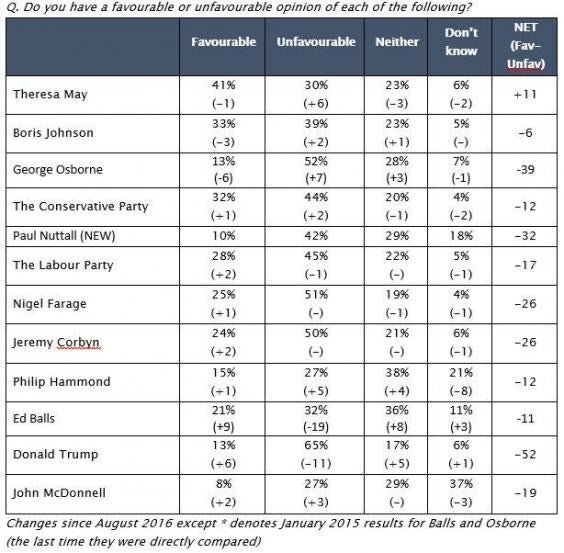 Q. Do you have a favourable or unfavourable opinion of each of the following?

| | Favourable | Unfavourable | Neither | Don't know | NET (Fav–Unfav) |
|---|---|---|---|---|---|
| Theresa May | 41% (–1) | 30% (+6) | 23% (–3) | 6% (–2) | +11 |
| Boris Johnson | 33% (–3) | 39% (+2) | 23% (+1) | 5% (–) | –6 |
| George Osborne | 13% (-6) | 52% (+7) | 28% (+3) | 7% (-1) | -39 |
| The Conservative Party | 32% (+1) | 44% (+2) | 20% (–1) | 4% (–2) | –12 |
| Paul Nuttall (NEW) | 10% | 42% | 29% | 18% | –32 |
| The Labour Party | 28% (+2) | 45% (–1) | 22% (–) | 5% (–1) | –17 |
| Nigel Farage | 25% (+1) | 51% (–) | 19% (–1) | 4% (–1) | –26 |
| Jeremy Corbyn | 24% (+2) | 50% (–) | 21% (–) | 6% (–1) | –26 |
| Philip Hammond | 15% (+1) | 27% (+5) | 38% (+4) | 21% (–8) | –12 |
| Ed Balls | 21% (+9) | 32% (-19) | 36% (+8) | 11% (+3) | -11 |
| Donald Trump | 13% (+6) | 65% (–11) | 17% (+5) | 6% (+1) | –52 |
| John McDonnell | 8% (+2) | 27% (+3) | 29% (–) | 37% (–3) | –19 |

Changes since August 2016 except * denotes January 2015 results for Balls and Osborne (the last time they were directly compared)